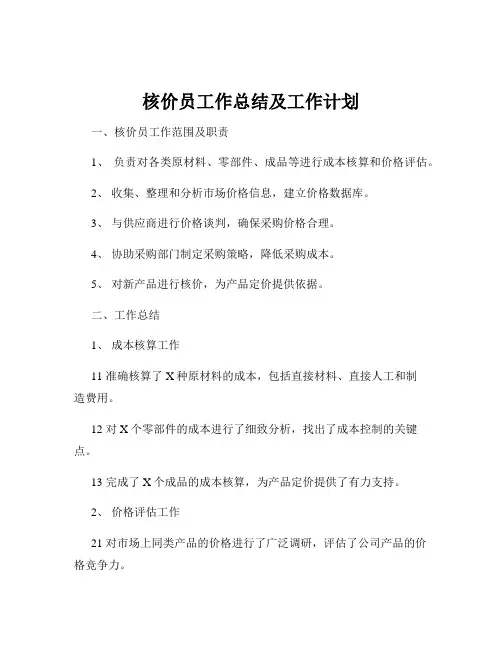 核价员工作总结及工作计划

一、核价员工作范围及职责

1、 负责对各类原材料、零部件、成品等进行成本核算和价格评估。

2、 收集、整理和分析市场价格信息，建立价格数据库。

3、 与供应商进行价格谈判，确保采购价格合理。

4、 协助采购部门制定采购策略，降低采购成本。

5、 对新产品进行核价，为产品定价提供依据。

二、工作总结

1、 成本核算工作

11 准确核算了 X 种原材料的成本，包括直接材料、直接人工和制造费用。

12 对 X 个零部件的成本进行了细致分析，找出了成本控制的关键点。

13 完成了 X 个成品的成本核算，为产品定价提供了有力支持。

2、 价格评估工作

21 对市场上同类产品的价格进行了广泛调研，评估了公司产品的价格竞争力。